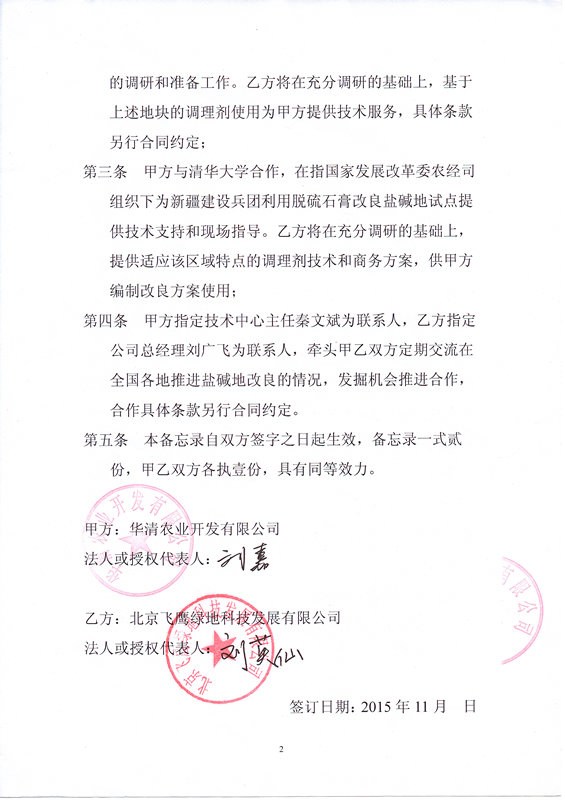 的调研和准备工作。乙方将在充分调研的基础上，基于上述地块的调理剂使用为甲方提供技术服务，具体条款另行合同约定；

第三条　甲方与清华大学合作，在指国家发展改革委农经司组织下为新疆建设兵团利用脱硫石膏改良盐碱地试点提供技术支持和现场指导。乙方将在充分调研的基础上，提供适应该区域特点的调理剂技术和商务方案，供甲方编制改良方案使用；

第四条　甲方指定技术中心主任秦文斌为联系人，乙方指定公司总经理刘广飞为联系人，牵头甲乙双方定期交流在全国各地推进盐碱地改良的情况，发掘机会推进合作，合作具体条款另行合同约定。

第五条　本备忘录自双方签字之日起生效，备忘录一式贰份，甲乙双方各执壹份，具有同等效力。

甲方：华清农业开发有限公司
法人或授权代表人：刘嘉

乙方：北京飞鹰绿地科技发展有限公司
法人或授权代表人：刘英仙

签订日期：2015 年 11 月　日

2